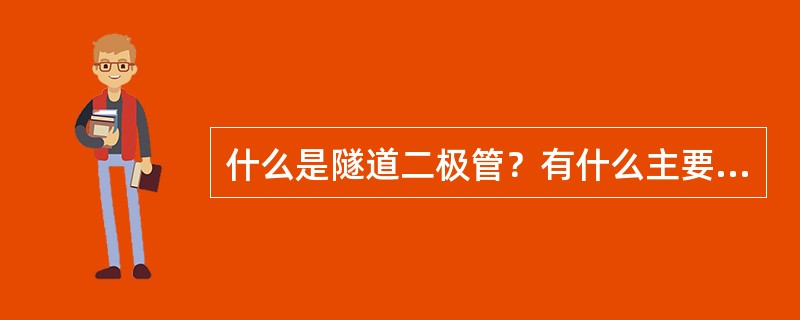 什么是隧道二极管？有什么主要...